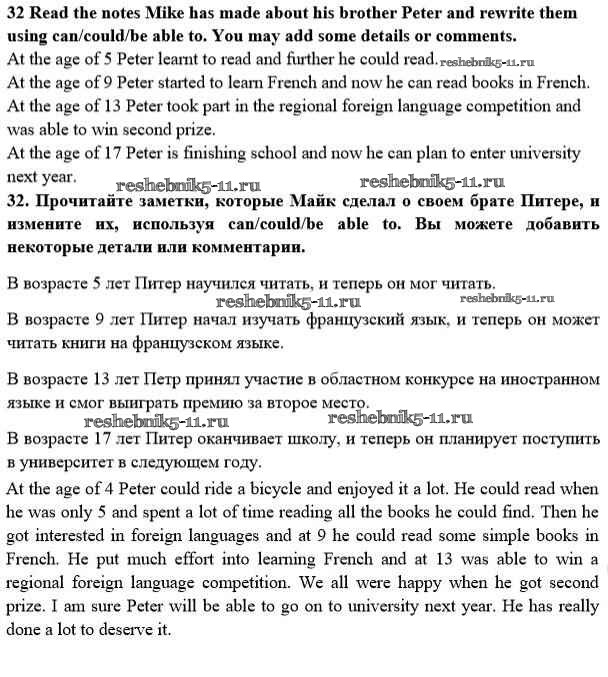 32 Read the notes Mike has made about his brother Peter and rewrite them using can/could/be able to. You may add some details or comments.
At the age of 5 Peter learnt to read and further he could read. reshebnik5-11.ru
At the age of 9 Peter started to learn French and now he can read books in French.
At the age of 13 Peter took part in the regional foreign language competition and was able to win second prize.
At the age of 17 Peter is finishing school and now he can plan to enter university next year. reshebnik5-11.ru reshebnik5-11.ru
32. Прочитайте заметки, которые Майк сделал о своем брате Питере, и измените их, используя can/could/be able to. Вы можете добавить некоторые детали или комментарии.

В возрасте 5 лет Питер научился читать, и теперь он мог читать.
reshebnik5-11.ru reshebnik5-11.ru
В возрасте 9 лет Питер начал изучать французский язык, и теперь он может читать книги на французском языке.

В возрасте 13 лет Петр принял участие в областном конкурсе на иностранном языке и смог выиграть премию за второе место.
reshebnik5-11.ru reshebnik5-11.ru
В возрасте 17 лет Питер оканчивает школу, и теперь он планирует поступить в университет в следующем году.
At the age of 4 Peter could ride a bicycle and enjoyed it a lot. He could read when he was only 5 and spent a lot of time reading all the books he could find. Then he got interested in foreign languages and at 9 he could read some simple books in French. He put much effort into learning French and at 13 was able to win a regional foreign language competition. We all were happy when he got second prize. I am sure Peter will be able to go on to university next year. He has really done a lot to deserve it.